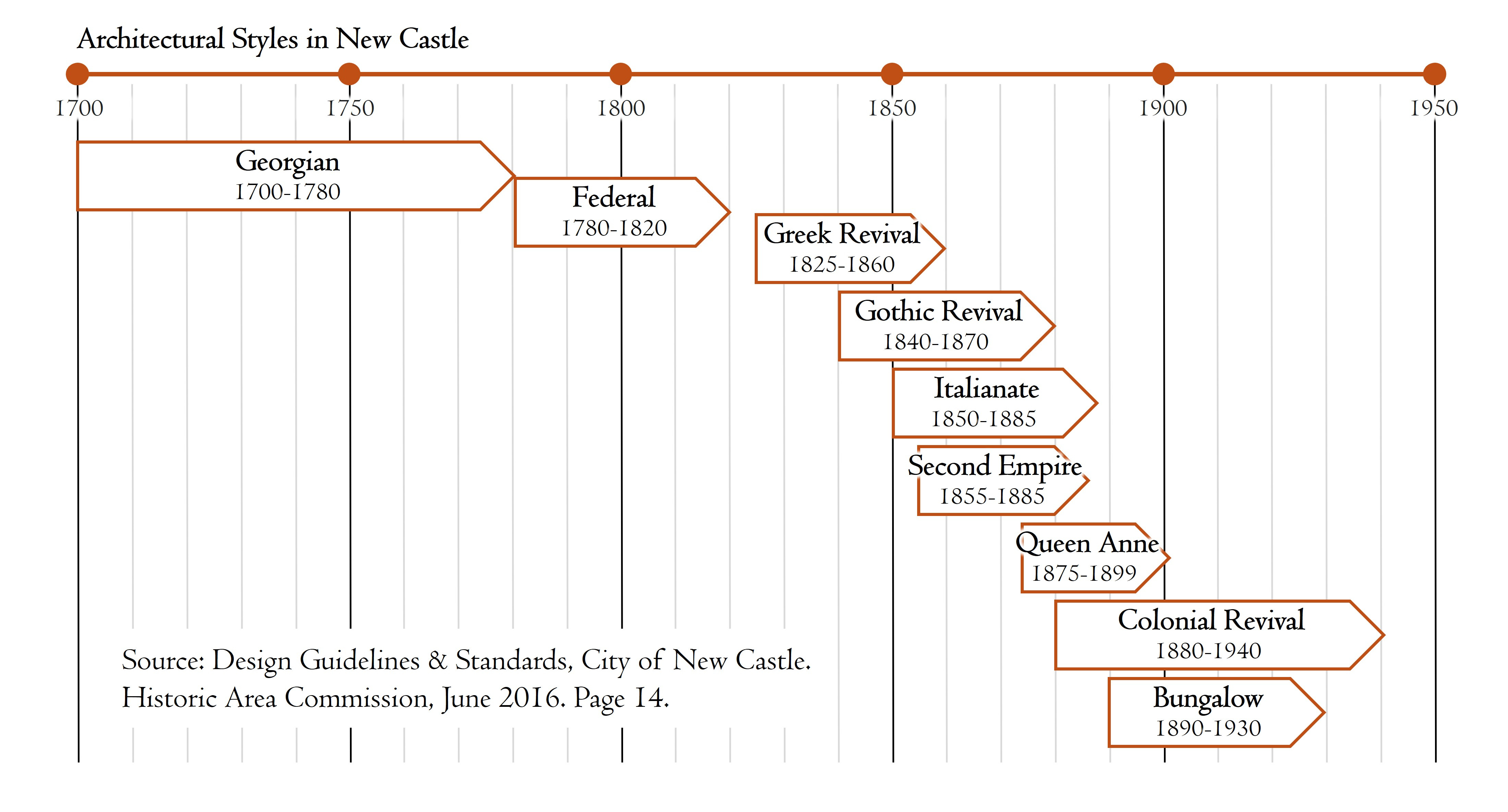 Architectural Styles in New Castle

1700 1750 1800 1850 1900 1950

Georgian
1700-1780

Federal
1780-1820

Greek Revival
1825-1860

Gothic Revival
1840-1870

Italianate
1850-1885

Second Empire
1855-1885

Queen Anne
1875-1899

Colonial Revival
1880-1940

Bungalow
1890-1930

Source: Design Guidelines & Standards, City of New Castle. Historic Area Commission, June 2016. Page 14.